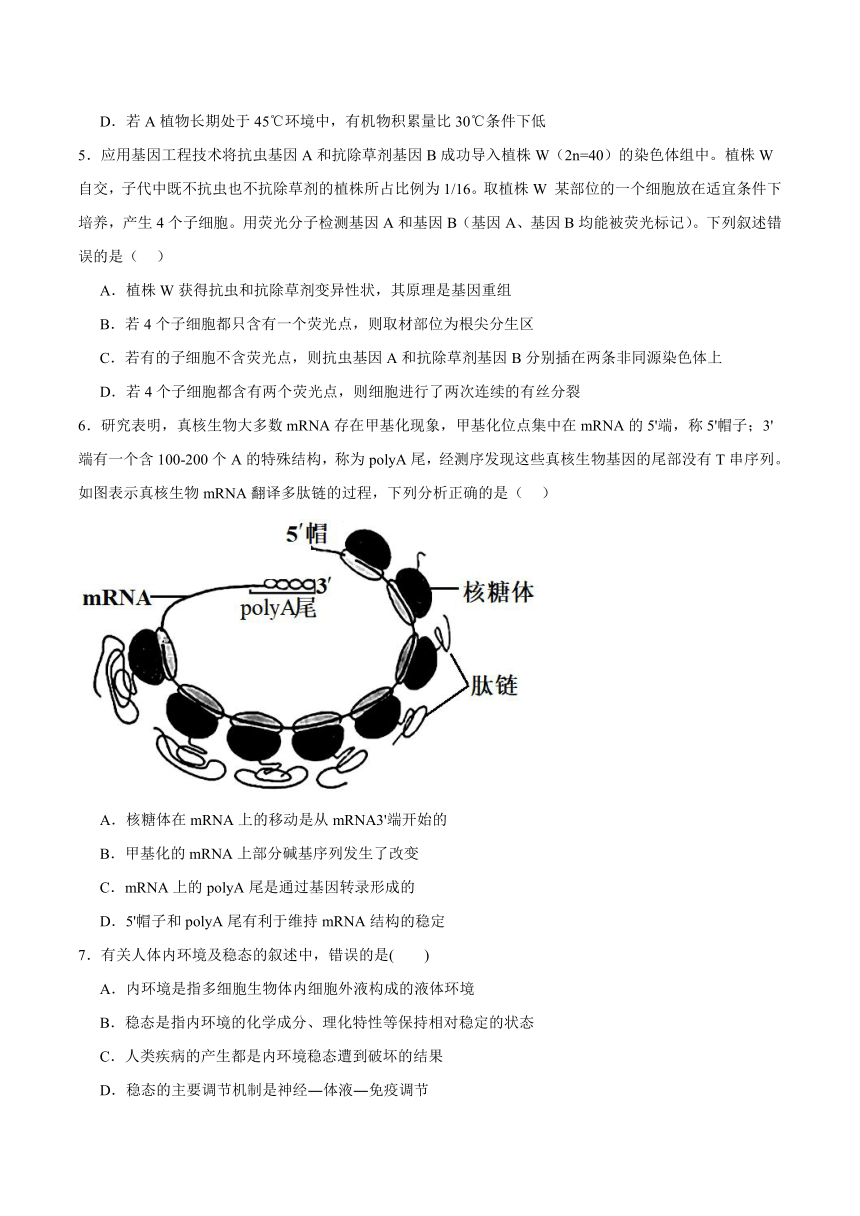 D．若 A 植物长期处于 45℃环境中，有机物积累量比 30℃条件下低

5．应用基因工程技术将抗虫基因 A 和抗除草剂基因 B 成功导入植株 W（2n=40）的染色体组中。植株 W 自交，子代中既不抗虫也不抗除草剂的植株所占比例为 1/16。取植株 W 某部位的一个细胞放在适宜条件下培养，产生 4 个子细胞。用荧光分子检测基因 A 和基因 B（基因 A、基因 B 均能被荧光标记）。下列叙述错误的是（　　）

A．植株 W 获得抗虫和抗除草剂变异性状，其原理是基因重组

B．若 4 个子细胞都只含有一个荧光点，则取材部位为根尖分生区

C．若有的子细胞不含荧光点，则抗虫基因 A 和抗除草剂基因 B 分别插在两条非同源染色体上

D．若 4 个子细胞都含有两个荧光点，则细胞进行了两次连续的有丝分裂

6．研究表明，真核生物大多数 mRNA 存在甲基化现象，甲基化位点集中在 mRNA 的 5'端，称 5'帽子；3'端有一个含 100-200 个 A 的特殊结构，称为 polyA 尾，经测序发现这些真核生物基因的尾部没有 T 串序列。如图表示真核生物 mRNA 翻译多肽链的过程，下列分析正确的是（　　）

5′帽
mRNA
3′
polyA尾
核糖体
肽链

A．核糖体在 mRNA 上的移动是从 mRNA3'端开始的

B．甲基化的 mRNA 上部分碱基序列发生了改变

C．mRNA 上的 polyA 尾是通过基因转录形成的

D．5'帽子和 polyA 尾有利于维持 mRNA 结构的稳定

7．有关人体内环境及稳态的叙述中，错误的是(　　)

A．内环境是指多细胞生物体内细胞外液构成的液体环境

B．稳态是指内环境的化学成分、理化特性等保持相对稳定的状态

C．人类疾病的产生都是内环境稳态遭到破坏的结果

D．稳态的主要调节机制是神经—体液—免疫调节